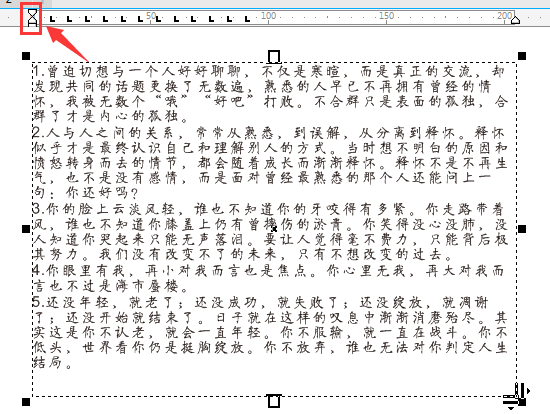 50 100 150 200

1.曾迫切想与一个人好好聊聊，不仅是寒暄，而是真正的交流，却发现共同的话题更换了无数遍，熟悉的人早已不再拥有曾经的情怀，我被无数个“哦”“好吧”打败。不合群只是表面的孤独，合群了才是内心的孤独。
2.人与人之间的关系，常常从熟悉，到误解，从分离到释怀。释怀似乎才是最终认识自己和理解别人的方式。当时想不明白的原因和愤怒转身而去的情节，都会随着成长而渐渐释怀。释怀不是不再生气，也不是没有感情，而是面对曾经最熟悉的那个人还能问上一句：你还好吗？
3.你的脸上云淡风轻，谁也不知道你的牙咬得有多紧。你走路带着风，谁也不知道你膝盖上仍有曾摔伤的淤青。你笑得没心没肺，没人知道你哭起来只能无声落泪。要让人觉得毫不费力，只能背后极其努力。我们没有改变不了的未来，只有不想改变的过去。
4.你眼里有我，再小对我而言也是焦点。你心里无我，再大对我而言也不过是海市蜃楼。
5.还没年轻，就老了；还没成功，就失败了；还没绽放，就凋谢了；还没开始就结束了。日子就在这样的叹息中渐渐消磨殆尽。其实这是你不认老，就会一直年轻。你不服输，就一直在战斗。你不低头，世界看你仍是挺胸绽放。你不放弃，谁也无法对你判定人生结局。